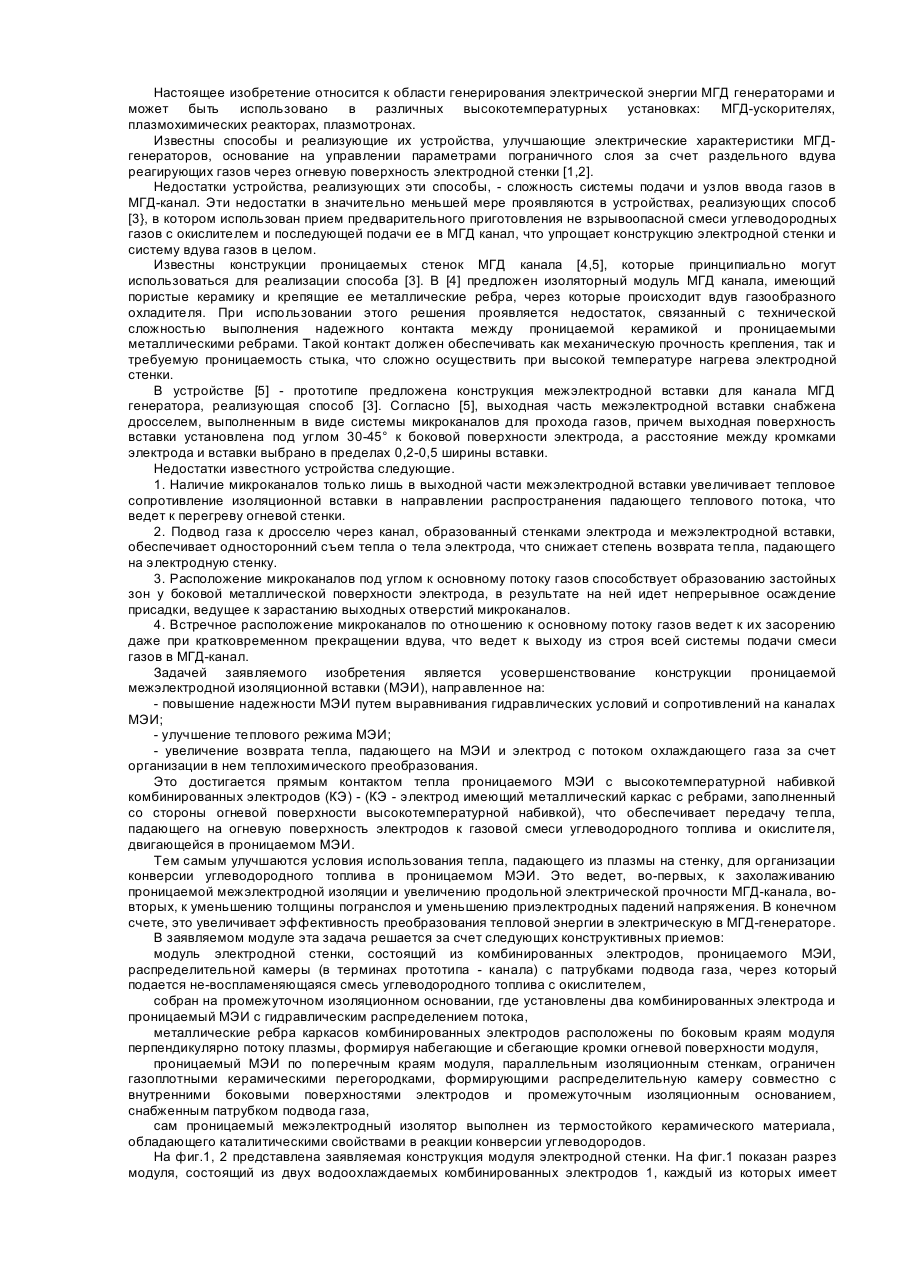 Настоящее изобретение относится к области генерирования электрической энергии МГД генераторами и может быть использовано в различных высокотемпературных установках: МГД-ускорителях, плазмохимических реакторах, плазмотронах.

Известны способы и реализующие их устройства, улучшающие электрические характеристики МГД-генераторов, основание на управлении параметрами пограничного слоя за счет раздельного вдува реагирующих газов через огневую поверхность электродной стенки [1,2].

Недостатки устройства, реализующих эти способы, - сложность системы подачи и узлов ввода газов в МГД-канал. Эти недостатки в значительно меньшей мере проявляются в устройствах, реализующих способ [3}, в котором использован прием предварительного приготовления не взрывоопасной смеси углеводородных газов с окислителем и последующей подачи ее в МГД канал, что упрощает конструкцию электродной стенки и систему вдува газов в целом.

Известны конструкции проницаемых стенок МГД канала [4,5], которые принципиально могут использоваться для реализации способа [3]. В [4] предложен изоляторный модуль МГД канала, имеющий пористые керамику и крепящие ее металлические ребра, через которые происходит вдув газообразного охладителя. При использовании этого решения проявляется недостаток, связанный с технической сложностью выполнения надежного контакта между проницаемой керамикой и проницаемыми металлическими ребрами. Такой контакт должен обеспечивать как механическую прочность крепления, так и требуемую проницаемость стыка, что сложно осуществить при высокой температуре нагрева электродной стенки.

В устройстве [5] - прототипе предложена конструкция межэлектродной вставки для канала МГД генератора, реализующая способ [3]. Согласно [5], выходная часть межэлектродной вставки снабжена дросселем, выполненным в виде системы микроканалов для прохода газов, причем выходная поверхность вставки установлена под углом 30-45° к боковой поверхности электрода, а расстояние между кромками электрода и вставки выбрано в пределах 0,2-0,5 ширины вставки.

Недостатки известного устройства следующие.

1. Наличие микроканалов только лишь в выходной части межэлектродной вставки увеличивает тепловое сопротивление изоляционной вставки в направлении распространения падающего теплового потока, что ведет к перегреву огневой стенки.

2. Подвод газа к дросселю через канал, образованный стенками электрода и межэлектродной вставки, обеспечивает односторонний съем тепла о тела электрода, что снижает степень возврата тепла, падающего на электродную стенку.

3. Расположение микроканалов под углом к основному потоку газов способствует образованию застойных зон у боковой металлической поверхности электрода, в результате на ней идет непрерывное осаждение присадки, ведущее к зарастанию выходных отверстий микроканалов.

4. Встречное расположение микроканалов по отношению к основному потоку газов ведет к их засорению даже при кратковременном прекращении вдува, что ведет к выходу из строя всей системы подачи смеси газов в МГД-канал.

Задачей заявляемого изобретения является усовершенствование конструкции проницаемой межэлектродной изоляционной вставки (МЭИ), направленное на:

- повышение надежности МЭИ путем выравнивания гидравлических условий и сопротивлений на каналах МЭИ;

- улучшение теплового режима МЭИ;

- увеличение возврата тепла, падающего на МЭИ и электрод с потоком охлаждающего газа за счет организации в нем теплохимического преобразования.

Это достигается прямым контактом тепла проницаемого МЭИ с высокотемпературной набивкой комбинированных электродов (КЭ) - (КЭ - электрод имеющий металлический каркас с ребрами, заполненный со стороны огневой поверхности высокотемпературной набивкой), что обеспечивает передачу тепла, падающего на огневую поверхность электродов к газовой смеси углеводородного топлива и окислителя, двигающейся в проницаемом МЭИ.

Тем самым улучшаются условия использования тепла, падающего из плазмы на стенку, для организации конверсии углеводородного топлива в проницаемом МЭИ. Это ведет, во-первых, к захолаживанию проницаемой межэлектродной изоляции и увеличению продольной электрической прочности МГД-канала, во-вторых, к уменьшению толщины погранслоя и уменьшению приэлектродных падений напряжения. В конечном счете, это увеличивает эффективность преобразования тепловой энергии в электрическую в МГД-генераторе.

В заявляемом модуле эта задача решается за счет следующих конструктивных приемов:

модуль электродной стенки, состоящий из комбинированных электродов, проницаемого МЭИ, распределительной камеры (в терминах прототипа - канала) с патрубками подвода газа, через который подается не-воспламеняющаяся смесь углеводородного топлива с окислителем,

собран на промежуточном изоляционном основании, где установлены два комбинированных электрода и проницаемый МЭИ с гидравлическим распределением потока,

металлические ребра каркасов комбинированных электродов расположены по боковым краям модуля перпендикулярно потоку плазмы, формируя набегающие и сбегающие кромки огневой поверхности модуля,

проницаемый МЭИ по поперечным краям модуля, параллельным изоляционным стенкам, ограничен газоплотными керамическими перегородками, формирующими распределительную камеру совместно с внутренними боковыми поверхностями электродов и промежуточным изоляционным основанием, снабженным патрубком подвода газа,

сам проницаемый межэлектродный изолятор выполнен из термостойкого керамического материала, обладающего каталитическими свойствами в реакции конверсии углеводородов.

На фиг.1, 2 представлена заявляемая конструкция модуля электродной стенки. На фиг.1 показан разрез модуля, состоящий из двух водоохлаждаемых комбинированных электродов 1, каждый из которых имеет